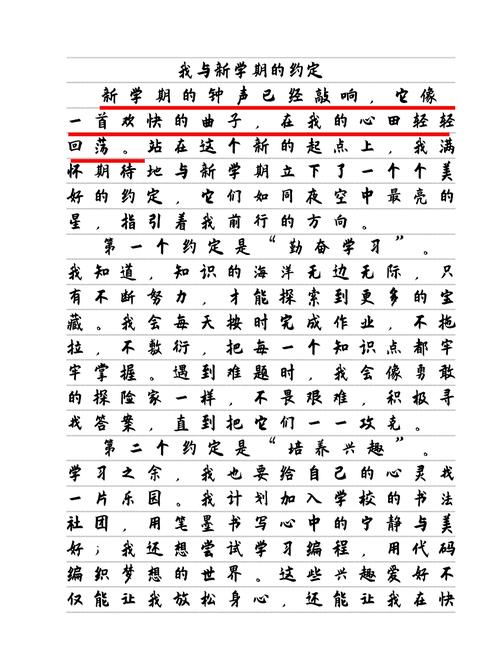 我与新学期的约定

新学期的钟声已经敲响，它像一首欢快的曲子，在我的心田轻轻回荡。站在这个新的起点上，我满怀期待地与新学期立下了一个个美好的约定，它们如同夜空中最亮的星，指引着我前行的方向。

第一个约定是“勤奋学习”。我知道，知识的海洋无边无际，只有不断努力，才能探索到更多的宝藏。我会每天按时完成作业，不拖拉，不敷衍，把每一个知识点都牢牢掌握。遇到难题时，我会像勇敢的探险家一样，不畏艰难，积极寻找答案，直到把它们一一攻克。

第二个约定是“培养兴趣”。学习之余，我也要给自己的心灵找一片乐园。我计划加入学校的书法社团，用笔墨书写心中的宁静与美好；我还想尝试学习编程，用代码编织梦想的世界。这些兴趣爱好不仅能让我放松身心，还能让我在快